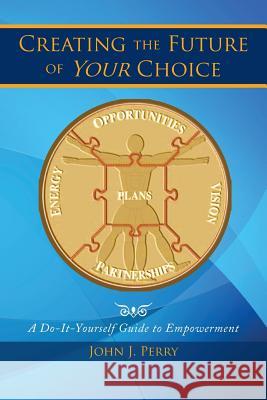 CREATING THE FUTURE OF YOUR CHOICE

OPPORTUNITIES

ENERGY

PLANS

VISION

PARTNERSHIPS

A Do-It-Yourself Guide to Empowerment

JOHN J. PERRY

Kraina Książek